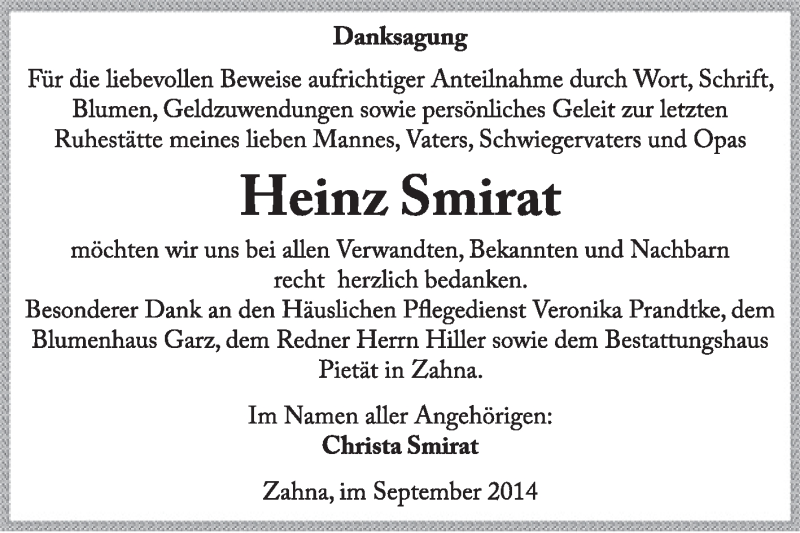 Danksagung

Für die liebevollen Beweise aufrichtiger Anteilnahme durch Wort, Schrift, Blumen, Geldzuwendungen sowie persönliches Geleit zur letzten Ruhestätte meines lieben Mannes, Vaters, Schwiegervaters und Opas

Heinz Smirat

möchten wir uns bei allen Verwandten, Bekannten und Nachbarn recht herzlich bedanken.
Besonderer Dank an den Häuslichen Pflegedienst Veronika Prandtke, dem Blumenhaus Garz, dem Redner Herrn Hiller sowie dem Bestattungshaus Pietät in Zahna.

Im Namen aller Angehörigen:
Christa Smirat

Zahna, im September 2014